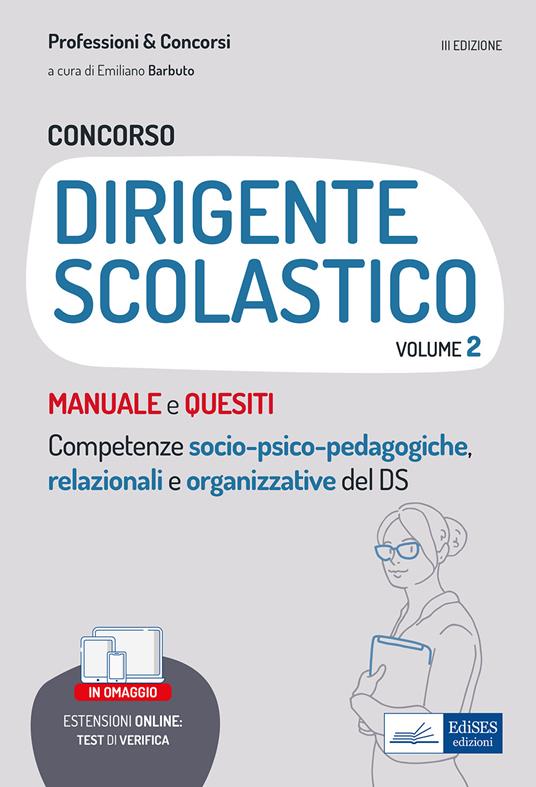 Professioni & Concorsi

III EDIZIONE

a cura di Emiliano Barbuto

CONCORSO

DIRIGENTE SCOLASTICO

VOLUME 2

MANUALE e QUESITI

Competenze socio-psico-pedagogiche, relazionali e organizzative del DS

IN OMAGGIO

ESTENSIONI ONLINE: TEST DI VERIFICA

EdiSES edizioni